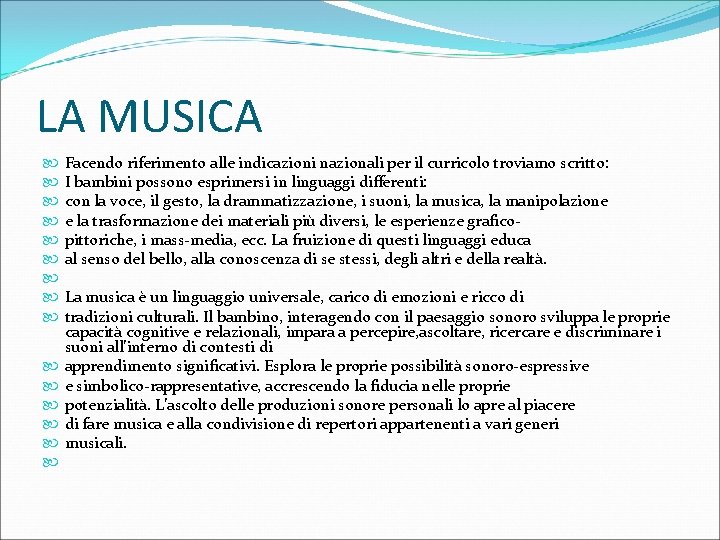 LA MUSICA

Facendo riferimento alle indicazioni nazionali per il curricolo troviamo scritto:
I bambini possono esprimersi in linguaggi differenti:
con la voce, il gesto, la drammatizzazione, i suoni, la musica, la manipolazione
e la trasformazione dei materiali più diversi, le esperienze grafico-
pittoriche, i mass-media, ecc. La fruizione di questi linguaggi educa
al senso del bello, alla conoscenza di se stessi, degli altri e della realtà.

La musica è un linguaggio universale, carico di emozioni e ricco di
tradizioni culturali. Il bambino, interagendo con il paesaggio sonoro sviluppa le proprie capacità cognitive e relazionali, impara a percepire,ascoltare, ricercare e discriminare i suoni all'interno di contesti di
apprendimento significativi. Esplora le proprie possibilità sonoro-espressive
e simbolico-rappresentative, accrescendo la fiducia nelle proprie
potenzialità. L'ascolto delle produzioni sonore personali lo apre al piacere
di fare musica e alla condivisione di repertori appartenenti a vari generi
musicali.